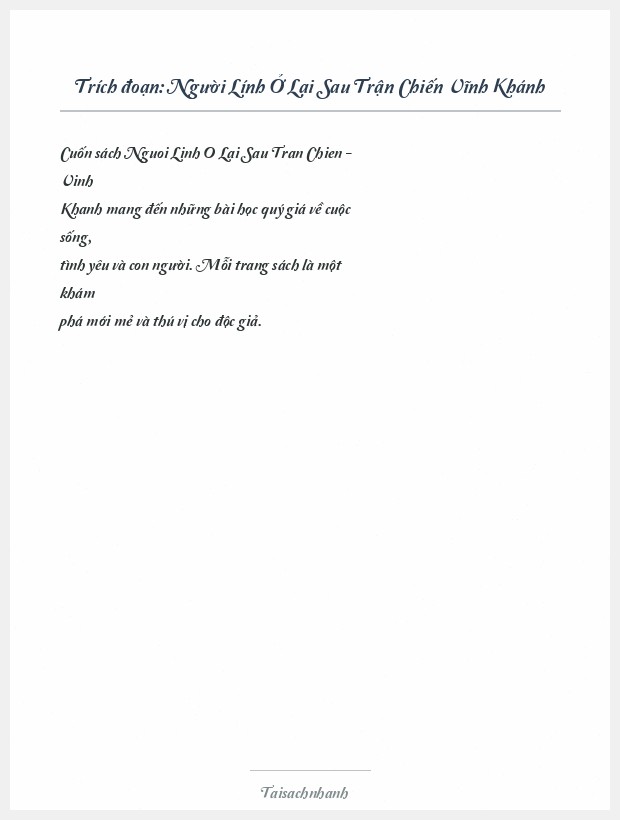 Trích đoạn: Người Lính Ở Lại Sau Trận Chiến Vĩnh Khánh

Cuốn sách Nguoi Linh O Lai Sau Tran Chien - Vinh Khanh mang đến những bài học quý giá về cuộc sống, tình yêu và con người. Mỗi trang sách là một khám phá mới mẻ và thú vị cho độc giả.

Taisachnhanh